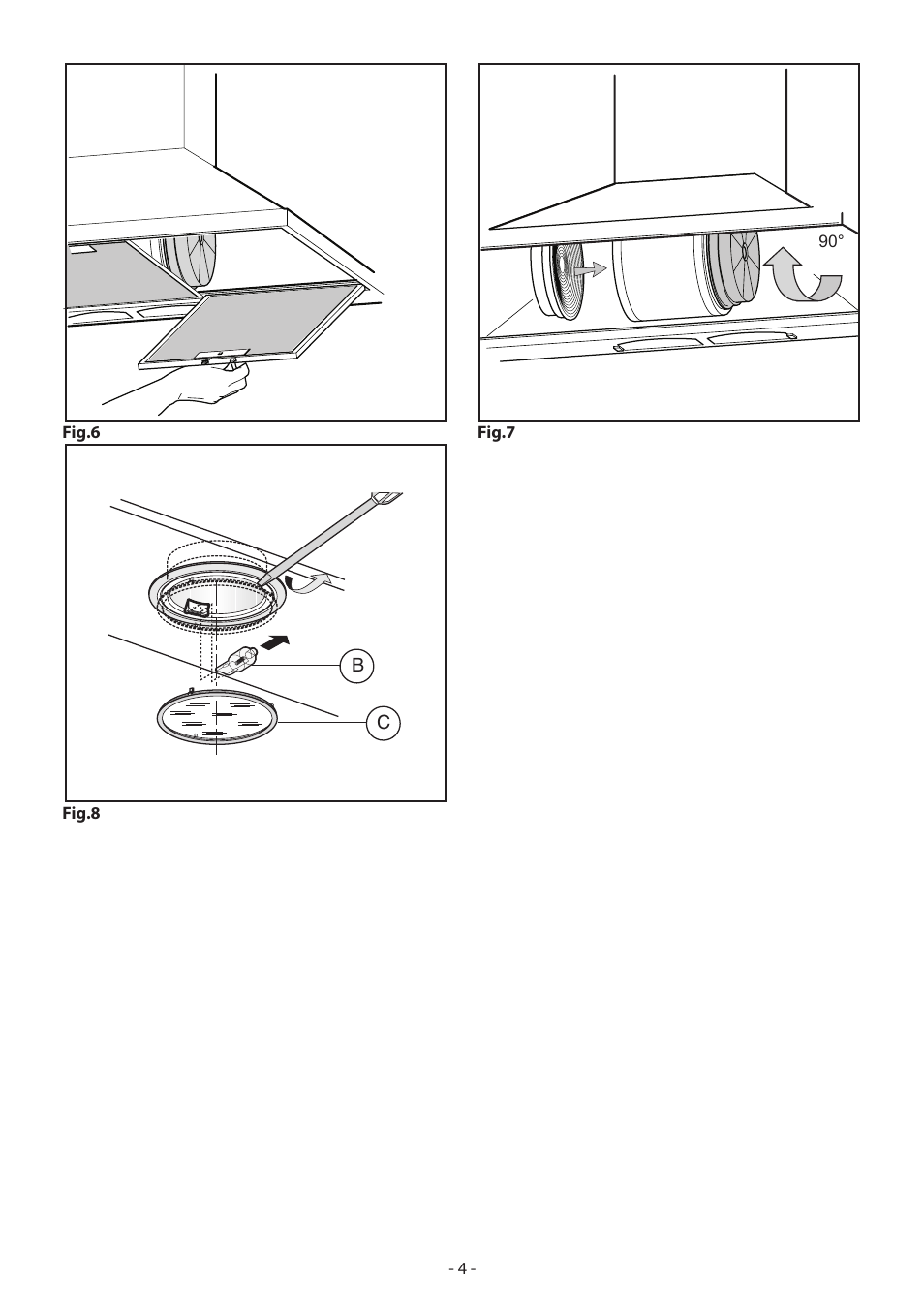 Fig.6

90°

Fig.7

B

C

Fig.8

- 4 -